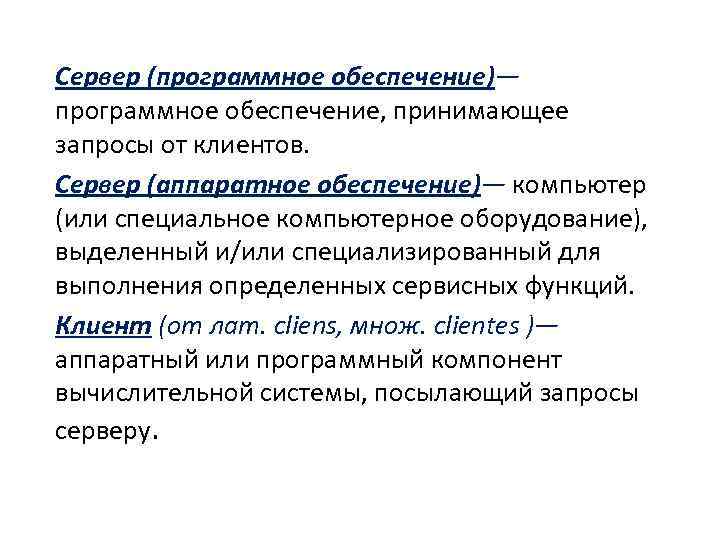 Сервер (программное обеспечение)— программное обеспечение, принимающее запросы от клиентов.

Сервер (аппаратное обеспечение)— компьютер (или специальное компьютерное оборудование), выделенный и/или специализированный для выполнения определенных сервисных функций.

Клиент (от лат. cliens, множ. clientes )— аппаратный или программный компонент вычислительной системы, посылающий запросы серверу.